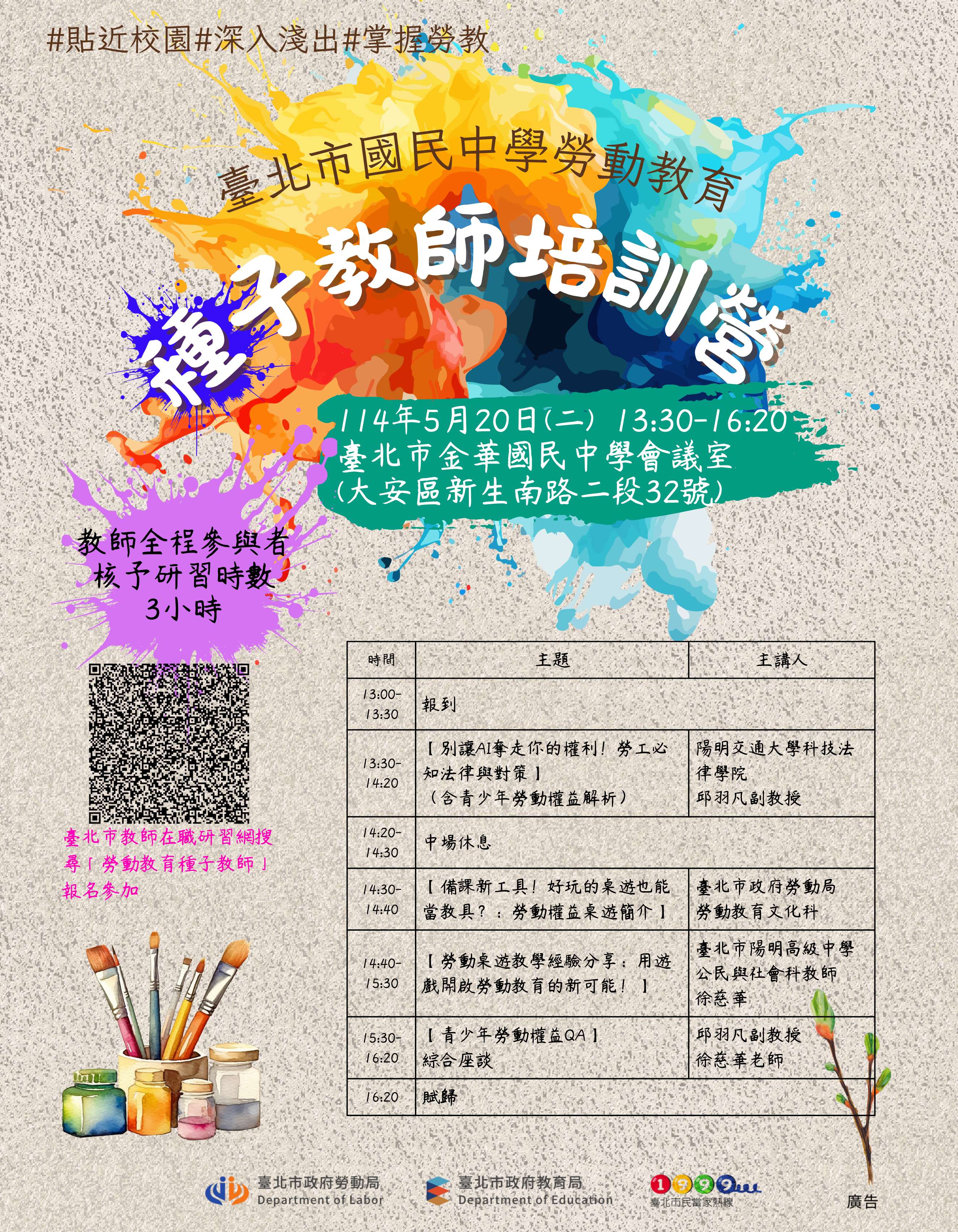 #貼近校園#深入淺出#掌握勞教

臺北市國民中學勞動教育

種子教師培訓營

114年5月20日(二) 13:30-16:20
臺北市金華國民中學會議室
(大安區新生南路二段32號)

教師全程參與者
核予研習時數
3小時

臺北市教師在職研習網搜尋「勞動教育種子教師」報名參加

| 時間 | 主題 | 主講人 |
|---|---|---|
| 13:00-13:30 | 報到 | |
| 13:30-14:20 | 【別讓AI奪走你的權利!勞工必知法律與對策】(含青少年勞動權益解析) | 陽明交通大學科技法律學院 邱羽凡副教授 |
| 14:20-14:30 | 中場休息 | |
| 14:30-14:40 | 【備課新工具!好玩的桌遊也能當教具?:勞動權益桌遊簡介】 | 臺北市政府勞動局 勞動教育文化科 |
| 14:40-15:30 | 【勞動桌遊教學經驗分享:用遊戲開啟勞動教育的新可能!】 | 臺北市陽明高級中學 公民與社會科教師 徐慈華 |
| 15:30-16:20 | 【青少年勞動權益QA】綜合座談 | 邱羽凡副教授 徐慈華老師 |
| 16:20 | 賦歸 | |

臺北市政府勞動局
Department of Labor

臺北市政府教育局
Department of Education

1999
臺北市民當家熱線

廣告